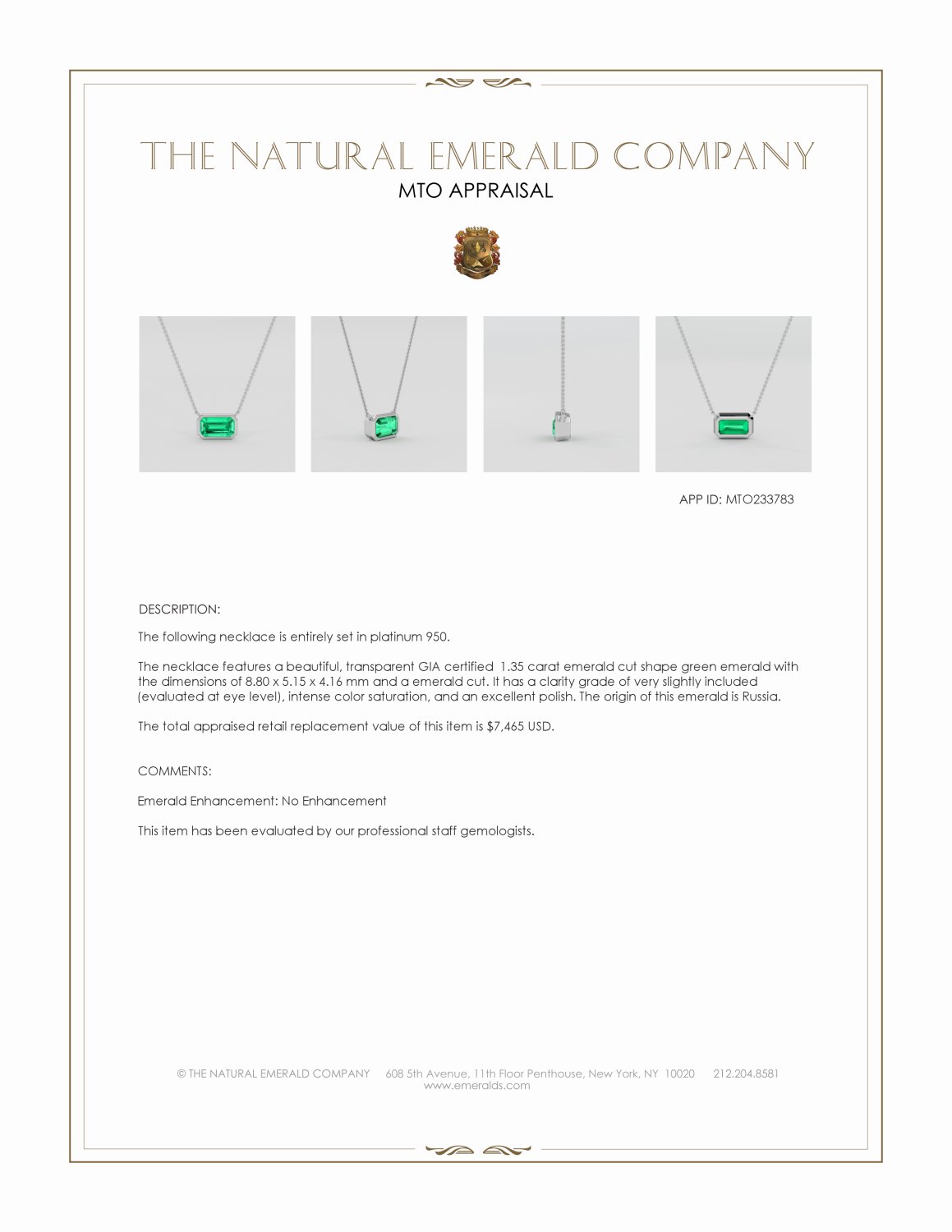 THE NATURAL EMERALD COMPANY
MTO APPRAISAL

APP ID: MTO233783

DESCRIPTION:

The following necklace is entirely set in platinum 950.

The necklace features a beautiful, transparent GIA certified 1.35 carat emerald cut shape green emerald with the dimensions of 8.80 x 5.15 x 4.16 mm and a emerald cut. It has a clarity grade of very slightly included (evaluated at eye level), intense color saturation, and an excellent polish. The origin of this emerald is Russia.

The total appraised retail replacement value of this item is $7,465 USD.

COMMENTS:

Emerald Enhancement: No Enhancement

This item has been evaluated by our professional staff gemologists.

© THE NATURAL EMERALD COMPANY 608 5th Avenue, 11th Floor Penthouse, New York, NY 10020 212.204.8581
www.emeralds.com